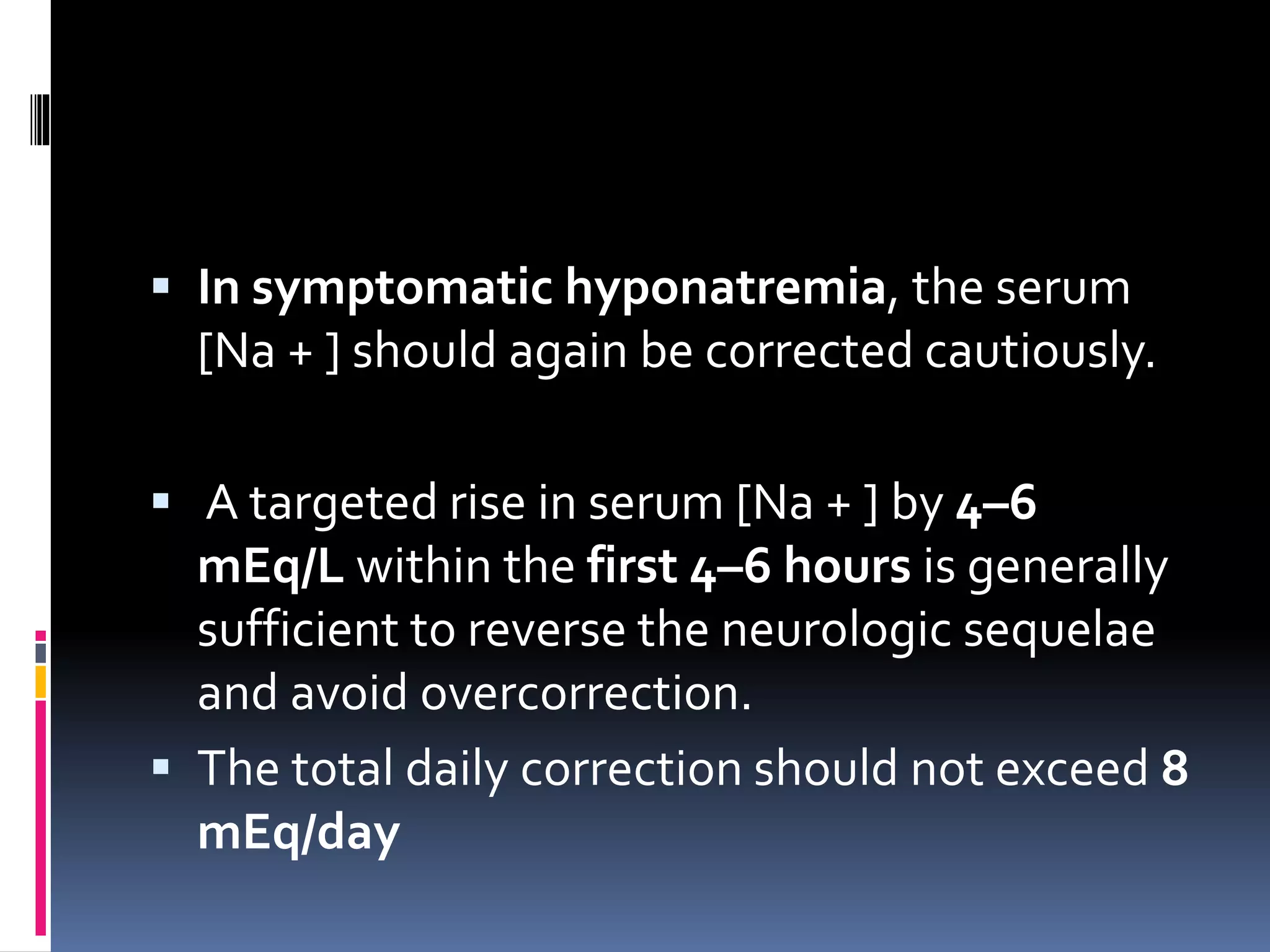 ▪ In symptomatic hyponatremia, the serum [Na + ] should again be corrected cautiously.

▪ A targeted rise in serum [Na + ] by 4–6 mEq/L within the first 4–6 hours is generally sufficient to reverse the neurologic sequelae and avoid overcorrection.

▪ The total daily correction should not exceed 8 mEq/day